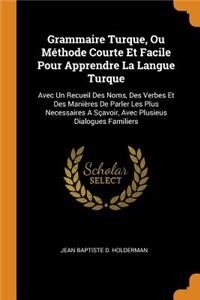 Grammaire Turque, Ou Méthode Courte Et Facile Pour Apprendre La Langue Turque

Avec Un Recueil Des Noms, Des Verbes Et Des Manières De Parler Les Plus Necessaires A Sçavoir, Avec Plusieus Dialogues Familiers

Scholar SELECT

JEAN BAPTISTE D. HOLDERMAN